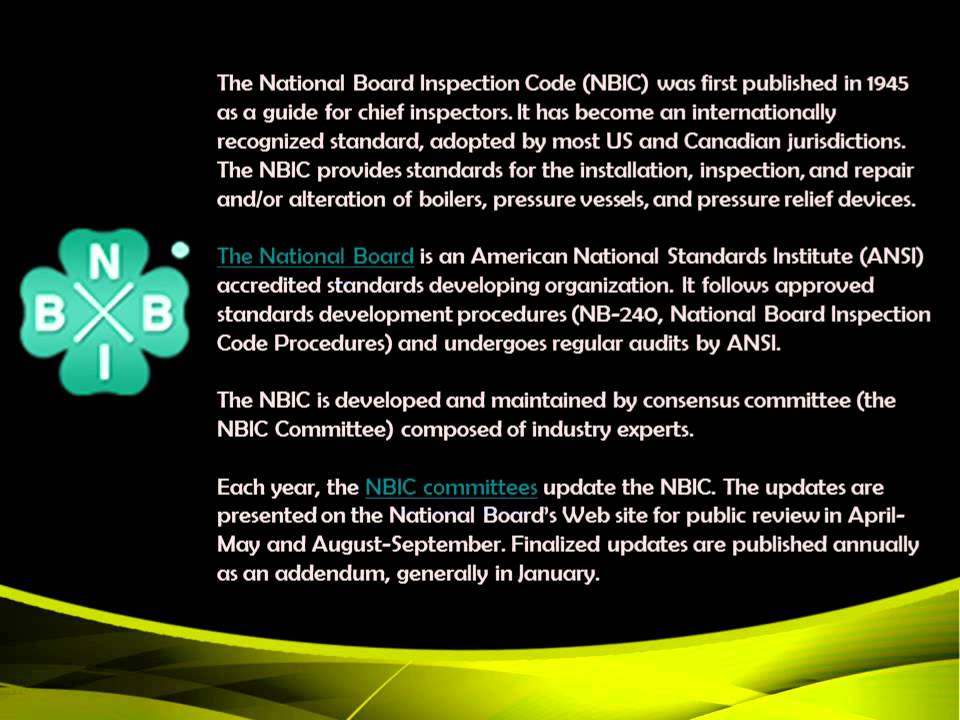 N
B B
I

The National Board Inspection Code (NBIC) was first published in 1945 as a guide for chief inspectors. It has become an internationally recognized standard, adopted by most US and Canadian jurisdictions. The NBIC provides standards for the installation, inspection, and repair and/or alteration of boilers, pressure vessels, and pressure relief devices.

The National Board is an American National Standards Institute (ANSI) accredited standards developing organization. It follows approved standards development procedures (NB-240, National Board Inspection Code Procedures) and undergoes regular audits by ANSI.

The NBIC is developed and maintained by consensus committee (the NBIC Committee) composed of industry experts.

Each year, the NBIC committees update the NBIC. The updates are presented on the National Board's Web site for public review in April-May and August-September. Finalized updates are published annually as an addendum, generally in January.